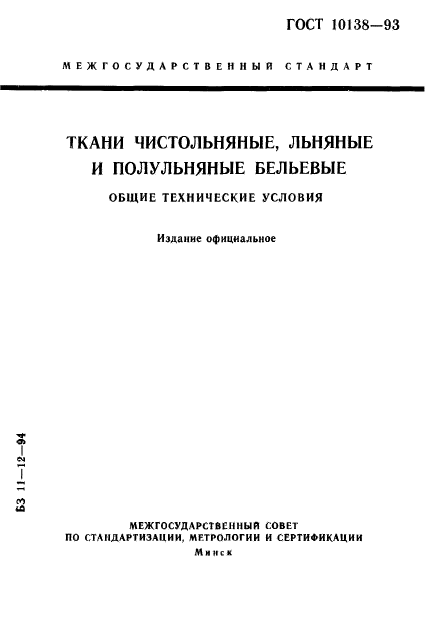 ГОСТ 10138—93

МЕЖГОСУДАРСТВЕННЫЙ СТАНДАРТ

ТКАНИ ЧИСТОЛЬНЯНЫЕ, ЛЬНЯНЫЕ И ПОЛУЛЬНЯНЫЕ БЕЛЬЕВЫЕ

ОБЩИЕ ТЕХНИЧЕСКИЕ УСЛОВИЯ

Издание официальное

БЗ 11—12—94

МЕЖГОСУДАРСТВЕННЫЙ СОВЕТ
ПО СТАНДАРТИЗАЦИИ, МЕТРОЛОГИИ И СЕРТИФИКАЦИИ
Минск